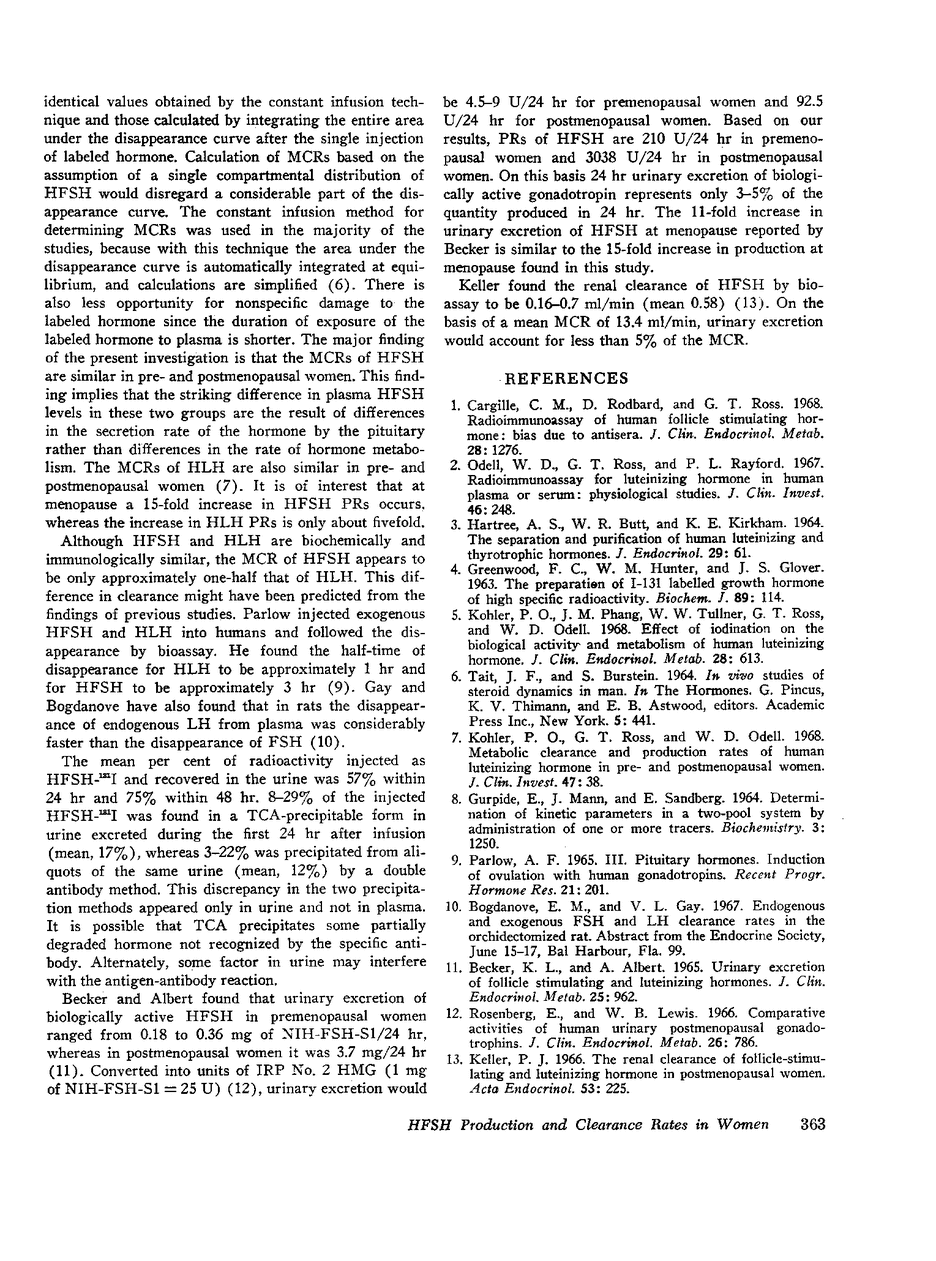 identical values obtained by the constant infusion technique and those calculated by integrating the entire area under the disappearance curve after the single injection of labeled hormone. Calculation of MCRs based on the assumption of a single compartmental distribution of HFSH would disregard a considerable part of the disappearance curve. The constant infusion method for determining MCRs was used in the majority of the studies, because with this technique the area under the disappearance curve is automatically integrated at equilibrium, and calculations are simplified (6). There is also less opportunity for nonspecific damage to the labeled hormone since the duration of exposure of the labeled hormone to plasma is shorter. The major finding of the present investigation is that the MCRs of HFSH are similar in pre- and postmenopausal women. This finding implies that the striking difference in plasma HFSH levels in these two groups are the result of differences in the secretion rate of the hormone by the pituitary rather than differences in the rate of hormone metabolism. The MCRs of HLH are also similar in pre- and postmenopausal women (7). It is of interest that at menopause a 15-fold increase in HFSH PRs occurs, whereas the increase in HLH PRs is only about fivefold.

Although HFSH and HLH are biochemically and immunologically similar, the MCR of HFSH appears to be only approximately one-half that of HLH. This difference in clearance might have been predicted from the findings of previous studies. Parlow injected exogenous HFSH and HLH into humans and followed the disappearance by bioassay. He found the half-time of disappearance for HLH to be approximately 1 hr and for HFSH to be approximately 3 hr (9). Gay and Bogdanove have also found that in rats the disappearance of endogenous LH from plasma was considerably faster than the disappearance of FSH (10).

The mean per cent of radioactivity injected as HFSH-$^{131}$I and recovered in the urine was 57% within 24 hr and 75% within 48 hr. 8–29% of the injected HFSH-$^{131}$I was found in a TCA-precipitable form in urine excreted during the first 24 hr after infusion (mean, 17%), whereas 3–22% was precipitated from aliquots of the same urine (mean, 12%) by a double antibody method. This discrepancy in the two precipitation methods appeared only in urine and not in plasma. It is possible that TCA precipitates some partially degraded hormone not recognized by the specific antibody. Alternately, some factor in urine may interfere with the antigen-antibody reaction.

Becker and Albert found that urinary excretion of biologically active HFSH in premenopausal women ranged from 0.18 to 0.36 mg of NIH-FSH-S1/24 hr, whereas in postmenopausal women it was 3.7 mg/24 hr (11). Converted into units of IRP No. 2 HMG (1 mg of NIH-FSH-S1 = 25 U) (12), urinary excretion would be 4.5–9 U/24 hr for premenopausal women and 92.5 U/24 hr for postmenopausal women. Based on our results, PRs of HFSH are 210 U/24 hr in premenopausal women and 3038 U/24 hr in postmenopausal women. On this basis 24 hr urinary excretion of biologically active gonadotropin represents only 3–5% of the quantity produced in 24 hr. The 11-fold increase in urinary excretion of HFSH at menopause reported by Becker is similar to the 15-fold increase in production at menopause found in this study.

Keller found the renal clearance of HFSH by bioassay to be 0.16–0.7 ml/min (mean 0.58) (13). On the basis of a mean MCR of 13.4 ml/min, urinary excretion would account for less than 5% of the MCR.

REFERENCES

1. Cargille, C. M., D. Rodbard, and G. T. Ross. 1968. Radioimmunoassay of human follicle stimulating hormone: bias due to antisera. J. Clin. Endocrinol. Metab. 28: 1276.
2. Odell, W. D., G. T. Ross, and P. L. Rayford. 1967. Radioimmunoassay for luteinizing hormone in human plasma or serum: physiological studies. J. Clin. Invest. 46: 248.
3. Hartree, A. S., W. R. Butt, and K. E. Kirkham. 1964. The separation and purification of human luteinizing and thyrotrophic hormones. J. Endocrinol. 29: 61.
4. Greenwood, F. C., W. M. Hunter, and J. S. Glover. 1963. The preparation of I-131 labelled growth hormone of high specific radioactivity. Biochem. J. 89: 114.
5. Kohler, P. O., J. M. Phang, W. W. Tullner, G. T. Ross, and W. D. Odell. 1968. Effect of iodination on the biological activity and metabolism of human luteinizing hormone. J. Clin. Endocrinol. Metab. 28: 613.
6. Tait, J. F., and S. Burstein. 1964. In vivo studies of steroid dynamics in man. In The Hormones. G. Pincus, K. V. Thimann, and E. B. Astwood, editors. Academic Press Inc., New York. 5: 441.
7. Kohler, P. O., G. T. Ross, and W. D. Odell. 1968. Metabolic clearance and production rates of human luteinizing hormone in pre- and postmenopausal women. J. Clin. Invest. 47: 38.
8. Gurpide, E., J. Mann, and E. Sandberg. 1964. Determination of kinetic parameters in a two-pool system by administration of one or more tracers. Biochemistry. 3: 1250.
9. Parlow, A. F. 1965. III. Pituitary hormones. Induction of ovulation with human gonadotropins. Recent Progr. Hormone Res. 21: 201.
10. Bogdanove, E. M., and V. L. Gay. 1967. Endogenous and exogenous FSH and LH clearance rates in the orchidectomized rat. Abstract from the Endocrine Society, June 15–17, Bal Harbour, Fla. 99.
11. Becker, K. L., and A. Albert. 1965. Urinary excretion of follicle stimulating and luteinizing hormones. J. Clin. Endocrinol. Metab. 25: 962.
12. Rosenberg, E., and W. B. Lewis. 1966. Comparative activities of human urinary postmenopausal gonadotrophins. J. Clin. Endocrinol. Metab. 26: 786.
13. Keller, P. J. 1966. The renal clearance of follicle-stimulating and luteinizing hormone in postmenopausal women. Acta Endocrinol. 53: 225.

HFSH Production and Clearance Rates in Women 363